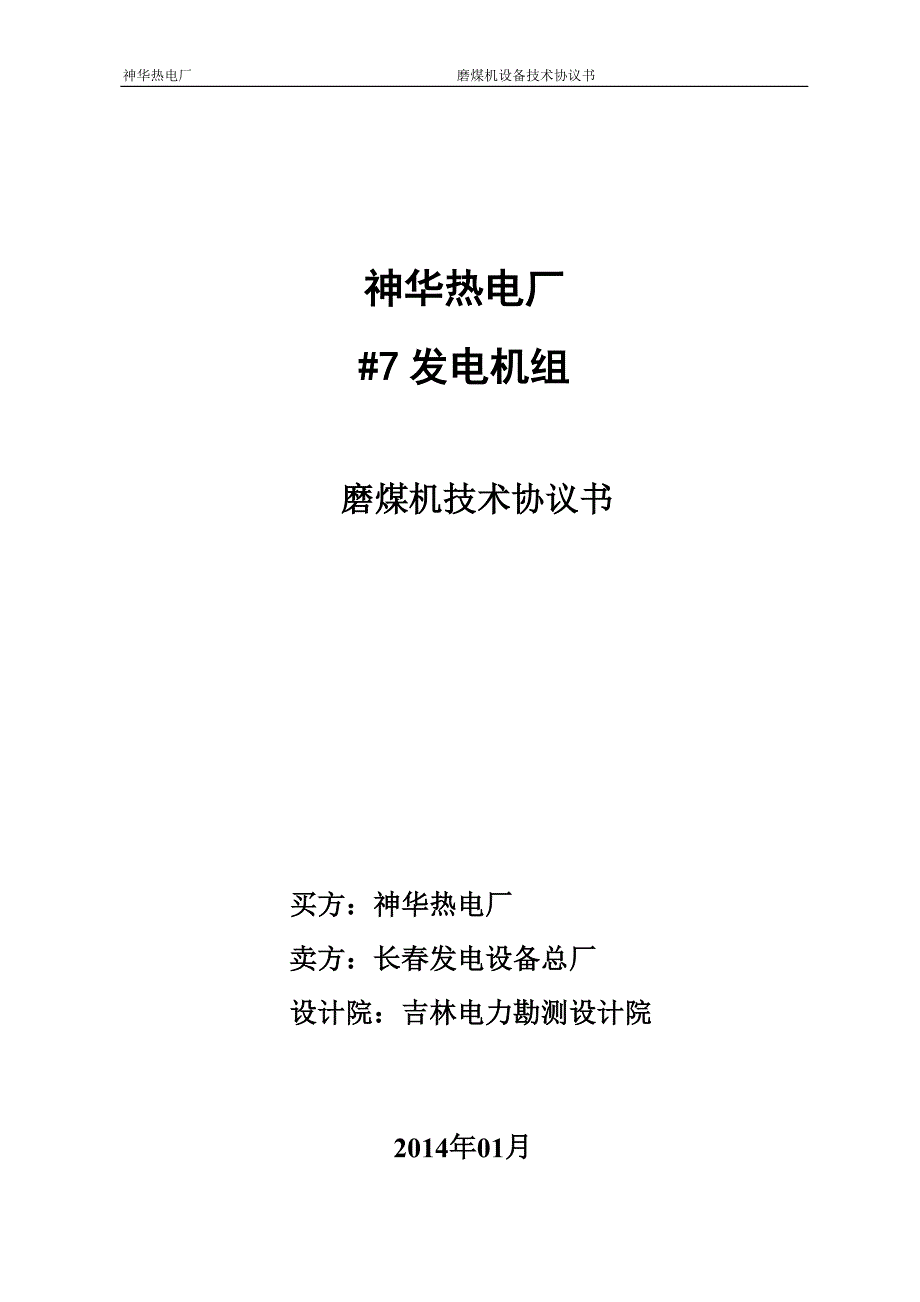 神华热电厂 磨煤机设备技术协议书

神华热电厂

#7 发电机组

磨煤机技术协议书

买方：神华热电厂

卖方：长春发电设备总厂

设计院：吉林电力勘测设计院

2014年01月